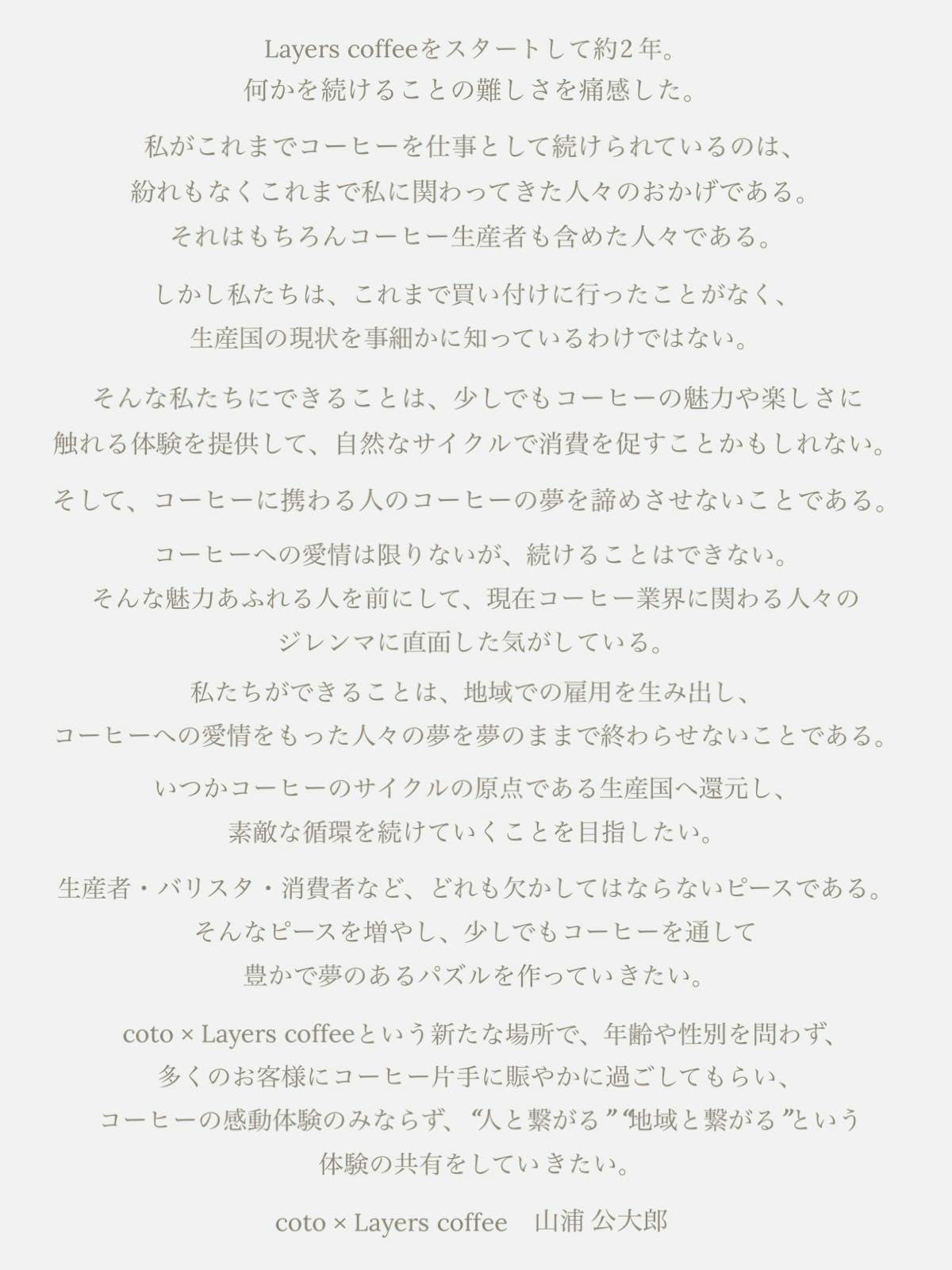 Layers coffeeをスタートして約2年。
何かを続けることの難しさを痛感した。

私がこれまでコーヒーを仕事として続けられているのは、
紛れもなくこれまで私に関わってきた人々のおかげである。
それはもちろんコーヒー生産者も含めた人々である。

しかし私たちは、これまで買い付けに行ったことがなく、
生産国の現状を事細かに知っているわけではない。

そんな私たちにできることは、少しでもコーヒーの魅力や楽しさに
触れる体験を提供して、自然なサイクルで消費を促すことかもしれない。

そして、コーヒーに携わる人のコーヒーの夢を諦めさせないことである。

コーヒーへの愛情は限りないが、続けることはできない。
そんな魅力あふれる人を前にして、現在コーヒー業界に関わる人々の
ジレンマに直面した気がしている。

私たちができることは、地域での雇用を生み出し、
コーヒーへの愛情をもった人々の夢を夢のままで終わらせないことである。

いつかコーヒーのサイクルの原点である生産国へ還元し、
素敵な循環を続けていくことを目指したい。

生産者・バリスタ・消費者など、どれも欠かしてはならないピースである。
そんなピースを増やし、少しでもコーヒーを通して
豊かで夢のあるパズルを作っていきたい。

coto × Layers coffeeという新たな場所で、年齢や性別を問わず、
多くのお客様にコーヒー片手に賑やかに過ごしてもらい、
コーヒーの感動体験のみならず、“人と繋がる”“地域と繋がる”という
体験の共有をしていきたい。

coto × Layers coffee　山浦 公大郎